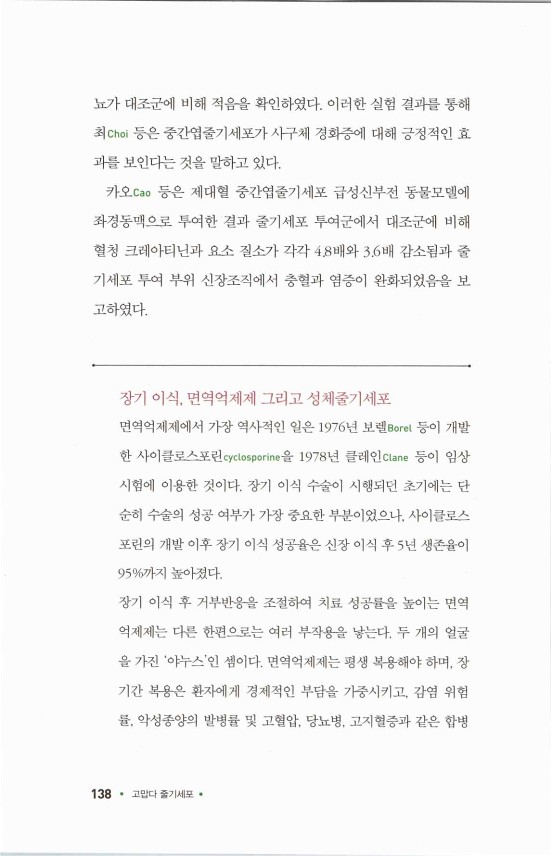 뇨가 대조군에 비해 적음을 확인하였다. 이러한 실험 결과를 통해 최Choi 등은 중간엽줄기세포가 사구체 경화증에 대해 긍정적인 효과를 보인다는 것을 말하고 있다.

카오Cao 등은 제대혈 중간엽줄기세포 급성신부전 동물모델에 좌경동맥으로 투여한 결과 줄기세포 투여군에서 대조군에 비해 혈청 크레아티닌과 요소 질소가 각각 4.8배와 3.6배 감소됨과 줄기세포 투여 부위 신장조직에서 충혈과 염증이 완화되었음을 보고하였다.

장기 이식, 면역억제제 그리고 성체줄기세포

면역억제제에서 가장 역사적인 일은 1976년 보렐Borel 등이 개발한 사이클로스포린cyclosporine을 1978년 클레인Clane 등이 임상시험에 이용한 것이다. 장기 이식 수술이 시행되던 초기에는 단순히 수술의 성공 여부가 가장 중요한 부분이었으나, 사이클로스포린의 개발 이후 장기 이식 성공율은 신장 이식 후 5년 생존율이 95%까지 높아졌다.

장기 이식 후 거부반응을 조절하여 치료 성공률을 높이는 면역억제제는 다른 한편으로는 여러 부작용을 낳는다. 두 개의 얼굴을 가진 '야누스'인 셈이다. 면역억제제는 평생 복용해야 하며, 장기간 복용은 환자에게 경제적인 부담을 가중시키고, 감염 위험률, 악성종양의 발병률 및 고혈압, 당뇨병, 고지혈증과 같은 합병

138 • 고맙다 줄기세포 •